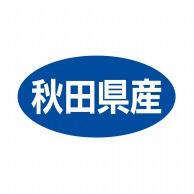 秋田県産